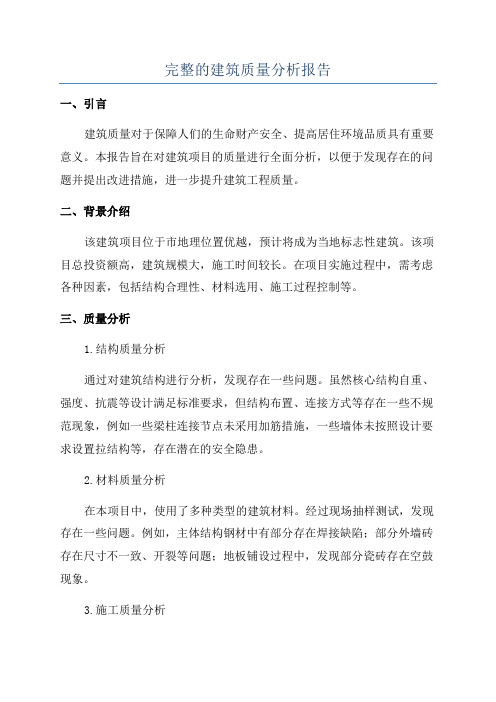 完整的建筑质量分析报告

一、引言

建筑质量对于保障人们的生命财产安全、提高居住环境品质具有重要意义。本报告旨在对建筑项目的质量进行全面分析，以便于发现存在的问题并提出改进措施，进一步提升建筑工程质量。

二、背景介绍

该建筑项目位于市地理位置优越，预计将成为当地标志性建筑。该项目总投资额高，建筑规模大，施工时间较长。在项目实施过程中，需考虑各种因素，包括结构合理性、材料选用、施工过程控制等。

三、质量分析

1.结构质量分析

通过对建筑结构进行分析，发现存在一些问题。虽然核心结构自重、强度、抗震等设计满足标准要求，但结构布置、连接方式等存在一些不规范现象，例如一些梁柱连接节点未采用加筋措施，一些墙体未按照设计要求设置拉结构等，存在潜在的安全隐患。

2.材料质量分析

在本项目中，使用了多种类型的建筑材料。经过现场抽样测试，发现存在一些问题。例如，主体结构钢材中有部分存在焊接缺陷；部分外墙砖存在尺寸不一致、开裂等问题；地板铺设过程中，发现部分瓷砖存在空鼓现象。

3.施工质量分析